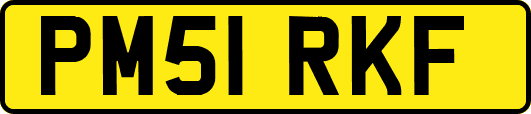 PM51 RKF